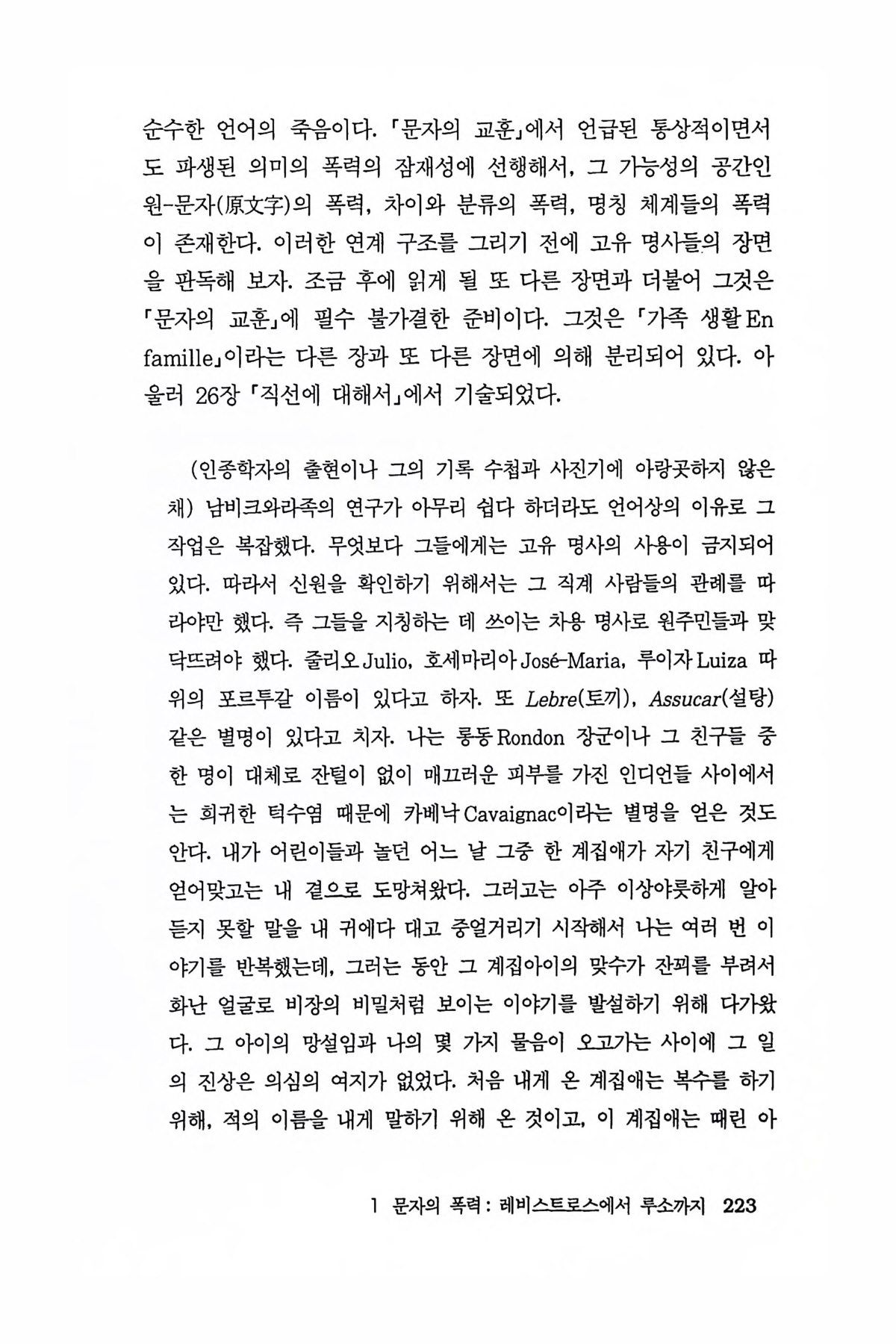 순수한 언어의 죽음이다. 「문자의 교훈」에서 언급된 통상적이면서도 파생된 의미의 폭력의 잠재성에 선행해서, 그 가능성의 공간인 원-문자(原文字)의 폭력, 차이와 분류의 폭력, 명칭 체계들의 폭력이 존재한다. 이러한 연계 구조를 그리기 전에 고유 명사들의 장면을 판독해 보자. 조금 후에 읽게 될 또 다른 장면과 더불어 그것은 「문자의 교훈」에 필수 불가결한 준비이다. 그것은 「가족 생활 En famille」이라는 다른 장과 또 다른 장면에 의해 분리되어 있다. 아울러 26장 「직선에 대해서」에서 기술되었다.

(인종학자의 출현이나 그의 기록 수첩과 사진기에 아랑곳하지 않은 채) 남비크와라족의 연구가 아무리 쉽다 하더라도 언어상의 이유로 그 작업은 복잡했다. 무엇보다 그들에게는 고유 명사의 사용이 금지되어 있다. 따라서 신원을 확인하기 위해서는 그 직계 사람들의 관례를 따라야만 했다. 즉 그들을 지칭하는 데 쓰이는 차용 명사로 원주민들과 맞닥뜨려야 했다. 줄리오 Julio, 호세마리아 José-Maria, 루이자 Luiza 따위의 포르투갈 이름이 있다고 하자. 또 Lebre(토끼), Assucar(설탕) 같은 별명이 있다고 치자. 나는 롱동 Rondon 장군이나 그 친구들 중 한 명이 대체로 잔털이 없이 매끄러운 피부를 가진 인디언들 사이에서는 희귀한 턱수염 때문에 카베냑 Cavaignac이라는 별명을 얻은 것도 안다. 내가 어린이들과 놀던 어느 날 그중 한 계집애가 자기 친구에게 얻어맞고는 내 곁으로 도망쳐왔다. 그러고는 아주 이상야릇하게 알아듣지 못할 말을 내 귀에다 대고 중얼거리기 시작해서 나는 여러 번 이야기를 반복했는데, 그러는 동안 그 계집아이의 맞수가 잔꾀를 부려서 화난 얼굴로 비장의 비밀처럼 보이는 이야기를 발설하기 위해 다가왔다. 그 아이의 망설임과 나의 몇 가지 물음이 오고가는 사이에 그 일의 진상은 의심의 여지가 없었다. 처음 내게 온 계집애는 복수를 하기 위해, 적의 이름을 내게 말하기 위해 온 것이고, 이 계집애는 때린 아

1 문자의 폭력 : 레비스트로스에서 루소까지 223